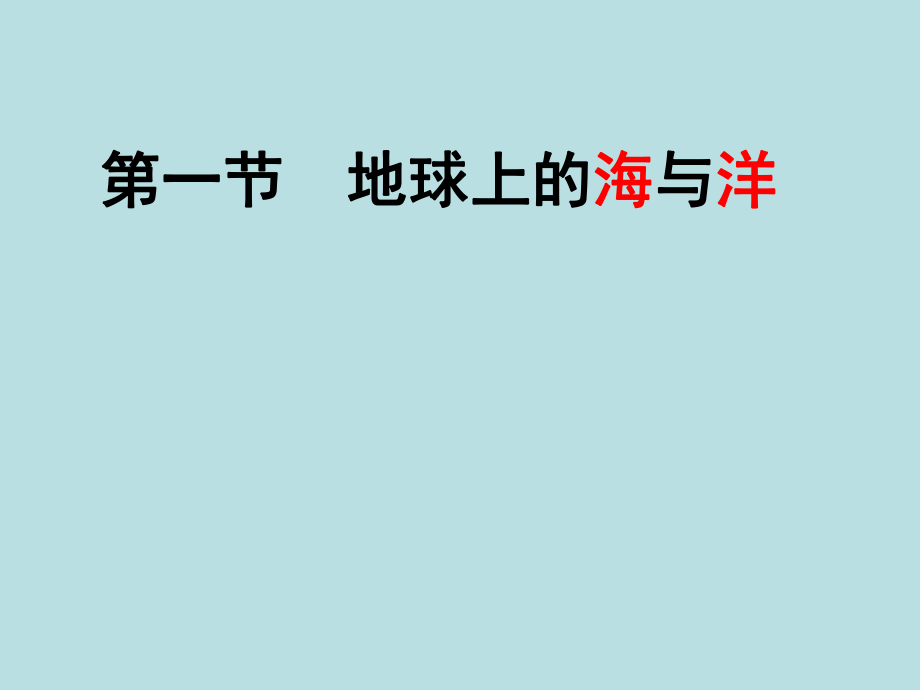 第一节　地球上的海与洋